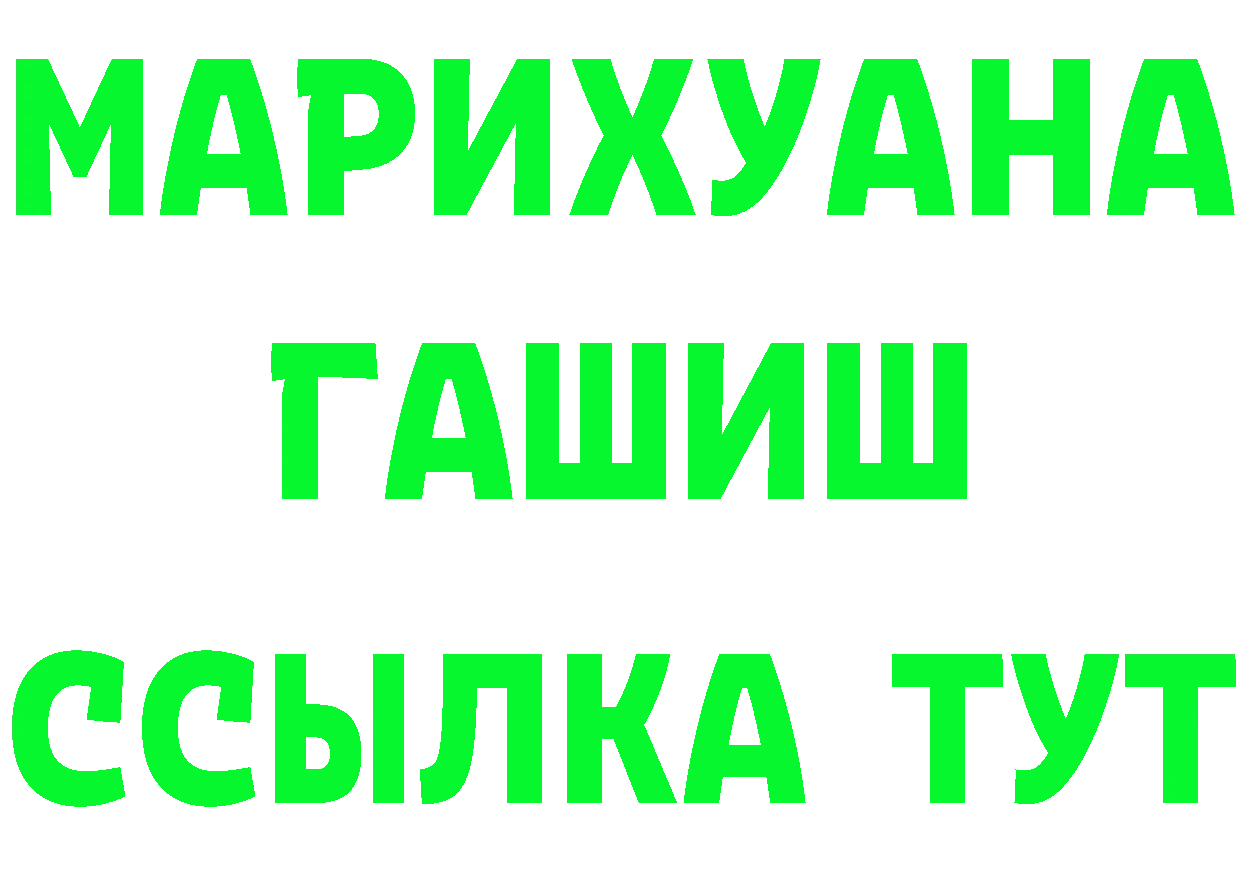 МАРИХУАНА
ГАШИШ
ССЫЛКА ТУТ